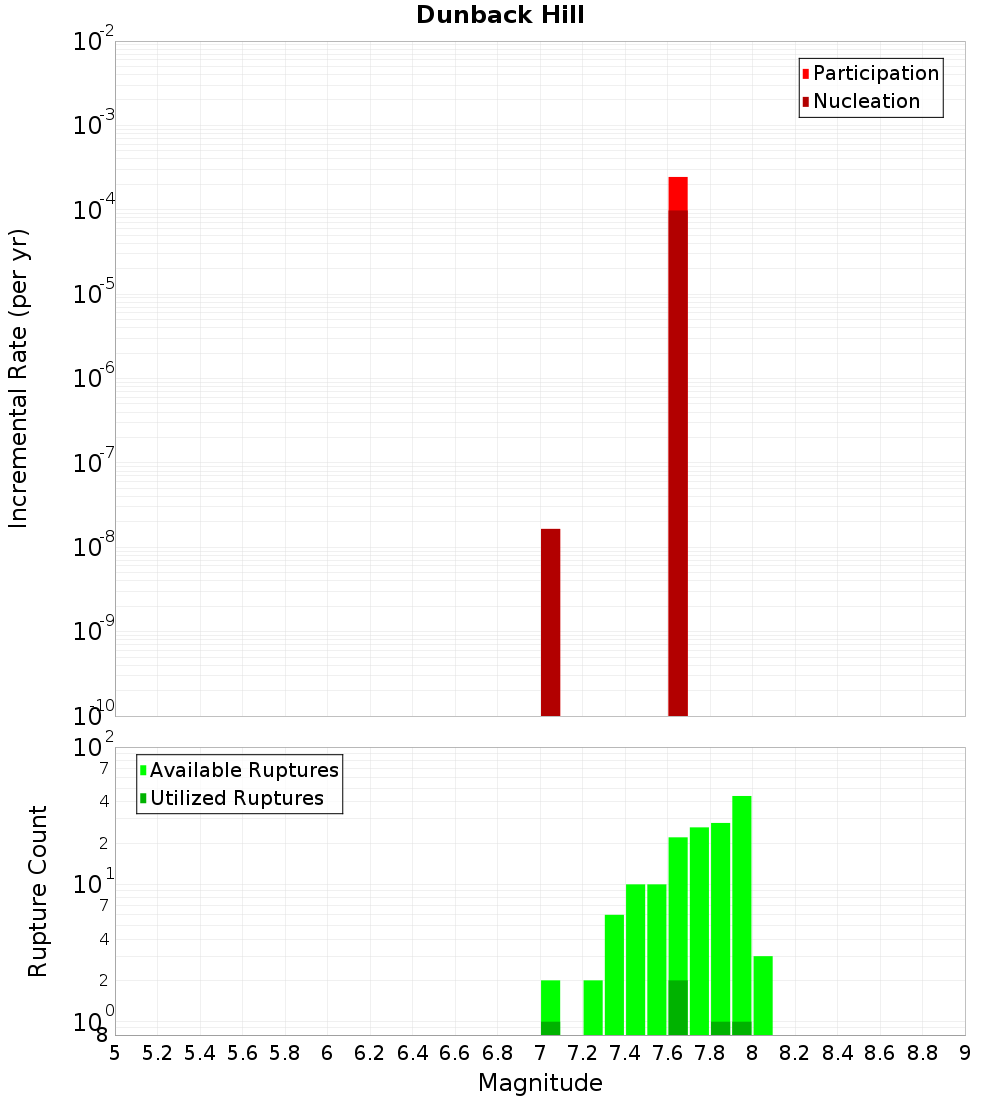 Dunback Hill

Participation
Nucleation

Incremental Rate (per yr)

$10^{-2}$
$10^{-3}$
$10^{-4}$
$10^{-5}$
$10^{-6}$
$10^{-7}$
$10^{-8}$
$10^{-9}$
$10^{-10}$

Available Ruptures
Utilized Ruptures

Rupture Count

$10^{2}$
7
4
2
$10^{1}$
7
4
2
$10^{0}$
8

5 5.2 5.4 5.6 5.8 6 6.2 6.4 6.6 6.8 7 7.2 7.4 7.6 7.8 8 8.2 8.4 8.6 8.8 9

Magnitude